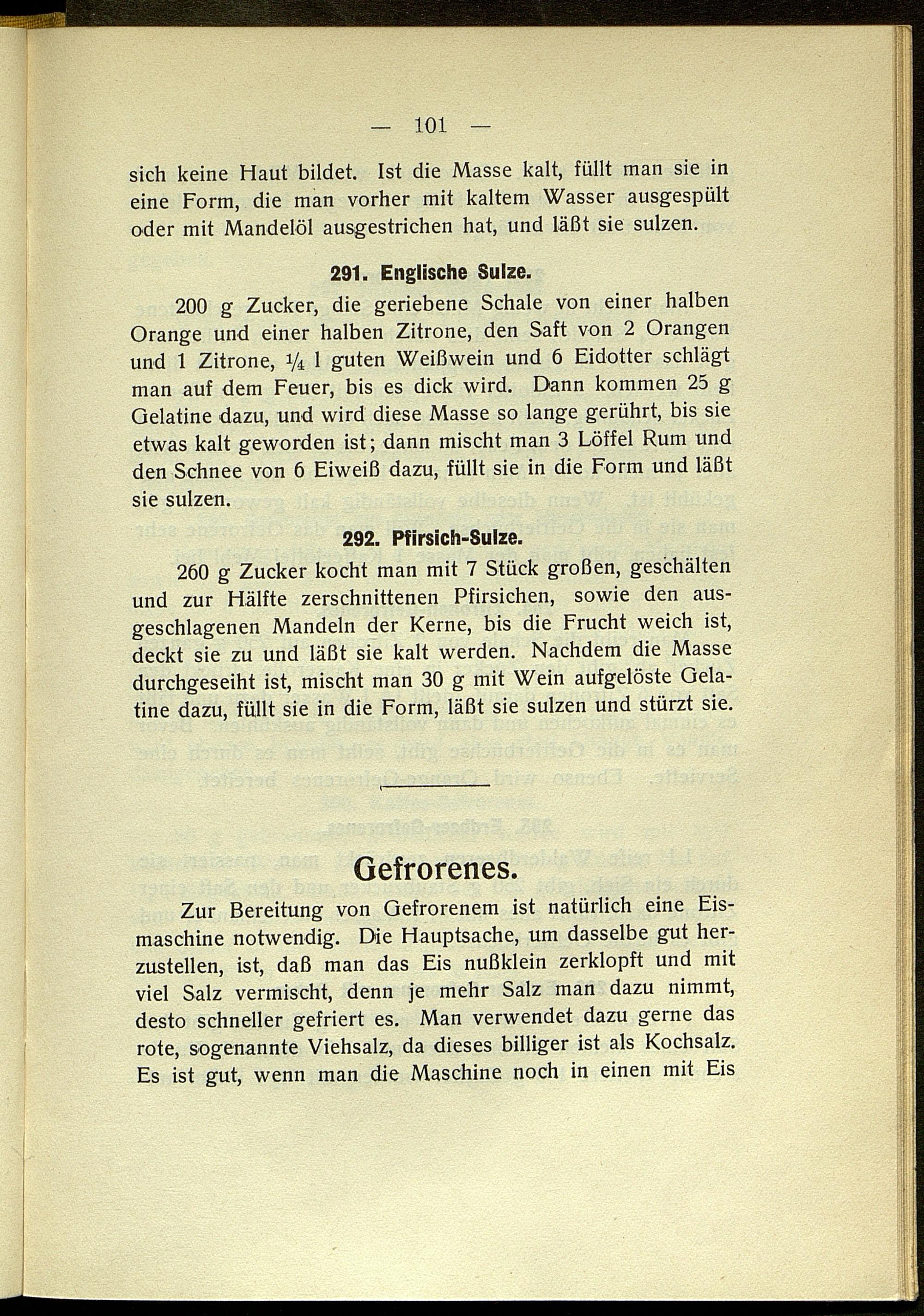 — 101 —

sich keine Haut bildet. Ist die Masse kalt, füllt man sie in eine Form, die man vorher mit kaltem Wasser ausgespült oder mit Mandelöl ausgestrichen hat, und läßt sie sulzen.

291. Englische Sulze.

200 g Zucker, die geriebene Schale von einer halben Orange und einer halben Zitrone, den Saft von 2 Orangen und 1 Zitrone, $\frac{1}{4}$ l guten Weißwein und 6 Eidotter schlägt man auf dem Feuer, bis es dick wird. Dann kommen 25 g Gelatine dazu, und wird diese Masse so lange gerührt, bis sie etwas kalt geworden ist; dann mischt man 3 Löffel Rum und den Schnee von 6 Eiweiß dazu, füllt sie in die Form und läßt sie sulzen.

292. Pfirsich-Sulze.

260 g Zucker kocht man mit 7 Stück großen, geschälten und zur Hälfte zerschnittenen Pfirsichen, sowie den ausgeschlagenen Mandeln der Kerne, bis die Frucht weich ist, deckt sie zu und läßt sie kalt werden. Nachdem die Masse durchgeseiht ist, mischt man 30 g mit Wein aufgelöste Gelatine dazu, füllt sie in die Form, läßt sie sulzen und stürzt sie.

Gefrorenes.

Zur Bereitung von Gefrorenem ist natürlich eine Eismaschine notwendig. Die Hauptsache, um dasselbe gut herzustellen, ist, daß man das Eis nußklein zerklopft und mit viel Salz vermischt, denn je mehr Salz man dazu nimmt, desto schneller gefriert es. Man verwendet dazu gerne das rote, sogenannte Viehsalz, da dieses billiger ist als Kochsalz. Es ist gut, wenn man die Maschine noch in einen mit Eis